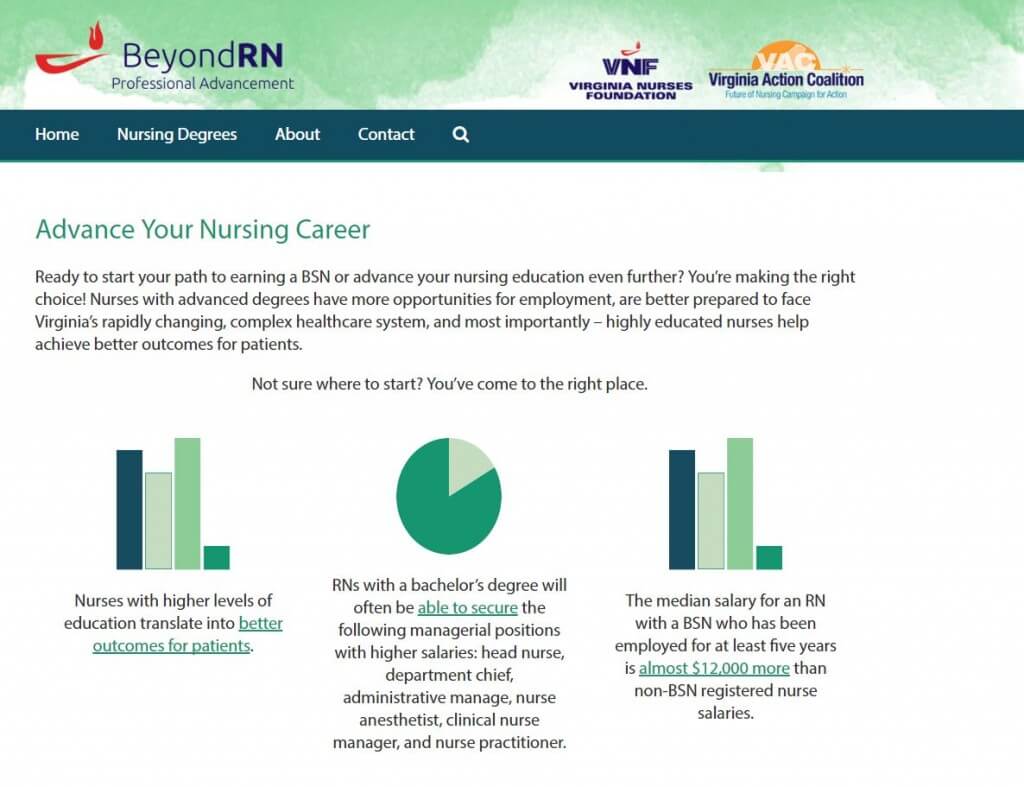 BeyondRN
Professional Advancement

VNF
VIRGINIA NURSES FOUNDATION

VAC
Virginia Action Coalition
Future of Nursing Campaign for Action

Home Nursing Degrees About Contact

Advance Your Nursing Career

Ready to start your path to earning a BSN or advance your nursing education even further? You're making the right choice! Nurses with advanced degrees have more opportunities for employment, are better prepared to face Virginia's rapidly changing, complex healthcare system, and most importantly – highly educated nurses help achieve better outcomes for patients.

Not sure where to start? You've come to the right place.

Nurses with higher levels of education translate into better outcomes for patients.

RNs with a bachelor's degree will often be able to secure the following managerial positions with higher salaries: head nurse, department chief, administrative manage, nurse anesthetist, clinical nurse manager, and nurse practitioner.

The median salary for an RN with a BSN who has been employed for at least five years is almost $12,000 more than non-BSN registered nurse salaries.